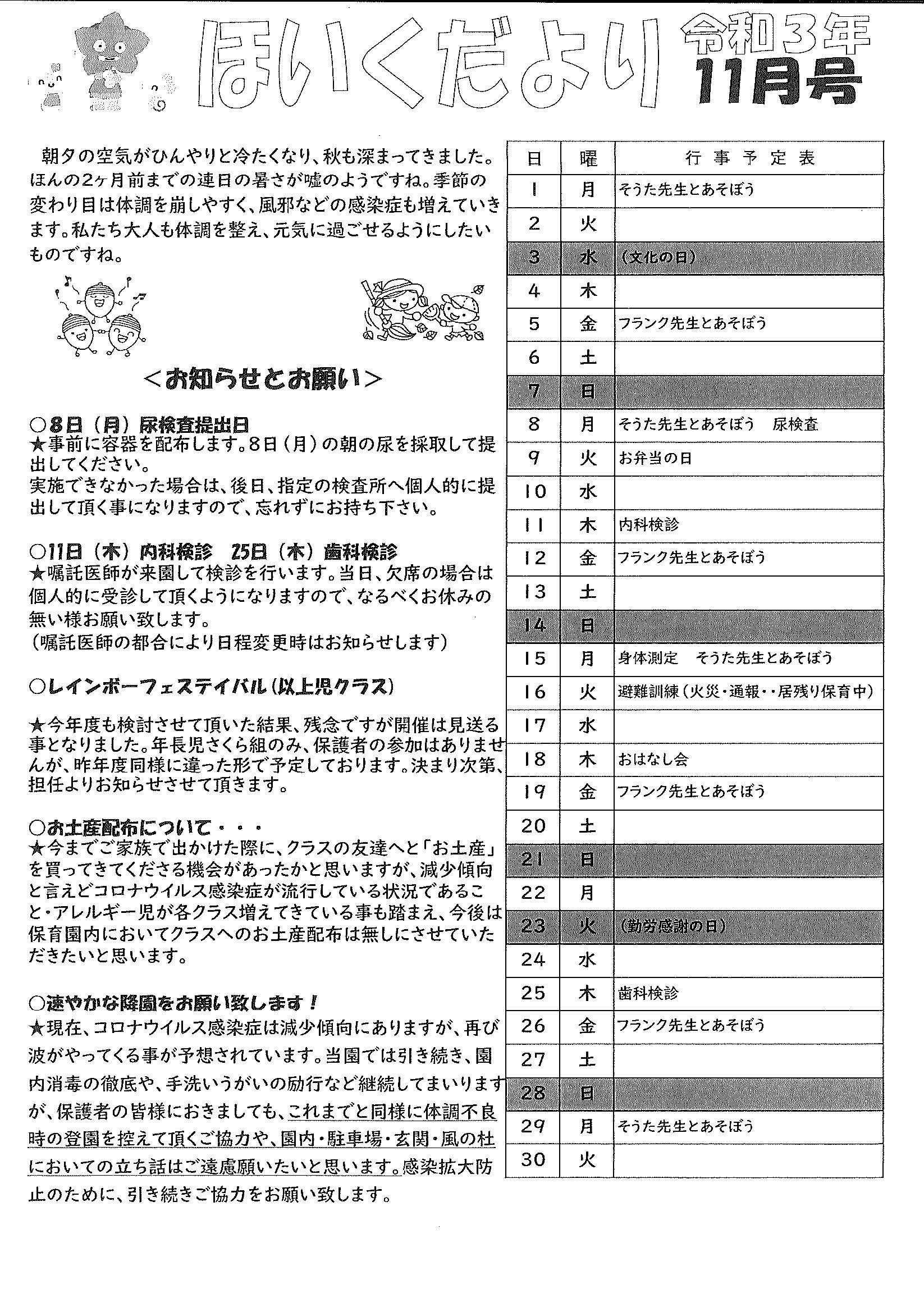 ほいくだより 令和3年 11月号

朝夕の空気がひんやりと冷たくなり、秋も深まってきました。ほんの2ヶ月前までの連日の暑さが嘘のようですね。季節の変わり目は体調を崩しやすく、風邪などの感染症も増えていきます。私たち大人も体調を整え、元気に過ごせるようにしたいものですね。

＜お知らせとお願い＞

○8日（月）尿検査提出日
★事前に容器を配布します。8日（月）の朝の尿を採取して提出してください。
実施できなかった場合は、後日、指定の検査所へ個人的に提出して頂く事になりますので、忘れずにお持ち下さい。

○11日（木）内科検診　25日（木）歯科検診
★嘱託医師が来園して検診を行います。当日、欠席の場合は個人的に受診して頂くようになりますので、なるべくお休みの無い様お願い致します。
（嘱託医師の都合により日程変更時はお知らせします）

○レインボーフェスティバル（以上児クラス）

★今年度も検討させて頂いた結果、残念ですが開催は見送る事となりました。年長児さくら組のみ、保護者の参加はありませんが、昨年度同様に違った形で予定しております。決まり次第、担任よりお知らせさせて頂きます。

○お土産配布について・・・
★今までご家族で出かけた際に、クラスの友達へと「お土産」を買ってきてくださる機会があったかと思いますが、減少傾向と言えどコロナウイルス感染症が流行している状況であること・アレルギー児が各クラス増えてきている事も踏まえ、今後は保育園内においてクラスへのお土産配布は無しにさせていただきたいと思います。

○速やかな降園をお願い致します！
★現在、コロナウイルス感染症は減少傾向にありますが、再び波がやってくる事が予想されています。当園では引き続き、園内消毒の徹底や、手洗いうがいの励行など継続してまいりますが、保護者の皆様におきましても、これまでと同様に体調不良時の登園を控えて頂くご協力や、園内・駐車場・玄関・風の杜においての立ち話はご遠慮願いたいと思います。感染拡大防止のために、引き続きご協力をお願い致します。

| 日 | 曜 | 行事予定表 |
|---|---|---|
| 1 | 月 | そうた先生とあそぼう |
| 2 | 火 | |
| 3 | 水 | （文化の日） |
| 4 | 木 | |
| 5 | 金 | フランク先生とあそぼう |
| 6 | 土 | |
| 7 | 日 | |
| 8 | 月 | そうた先生とあそぼう　尿検査 |
| 9 | 火 | お弁当の日 |
| 10 | 水 | |
| 11 | 木 | 内科検診 |
| 12 | 金 | フランク先生とあそぼう |
| 13 | 土 | |
| 14 | 日 | |
| 15 | 月 | 身体測定　そうた先生とあそぼう |
| 16 | 火 | 避難訓練（火災・通報・・居残り保育中） |
| 17 | 水 | |
| 18 | 木 | おはなし会 |
| 19 | 金 | フランク先生とあそぼう |
| 20 | 土 | |
| 21 | 日 | |
| 22 | 月 | |
| 23 | 火 | （勤労感謝の日） |
| 24 | 水 | |
| 25 | 木 | 歯科検診 |
| 26 | 金 | フランク先生とあそぼう |
| 27 | 土 | |
| 28 | 日 | |
| 29 | 月 | そうた先生とあそぼう |
| 30 | 火 | |